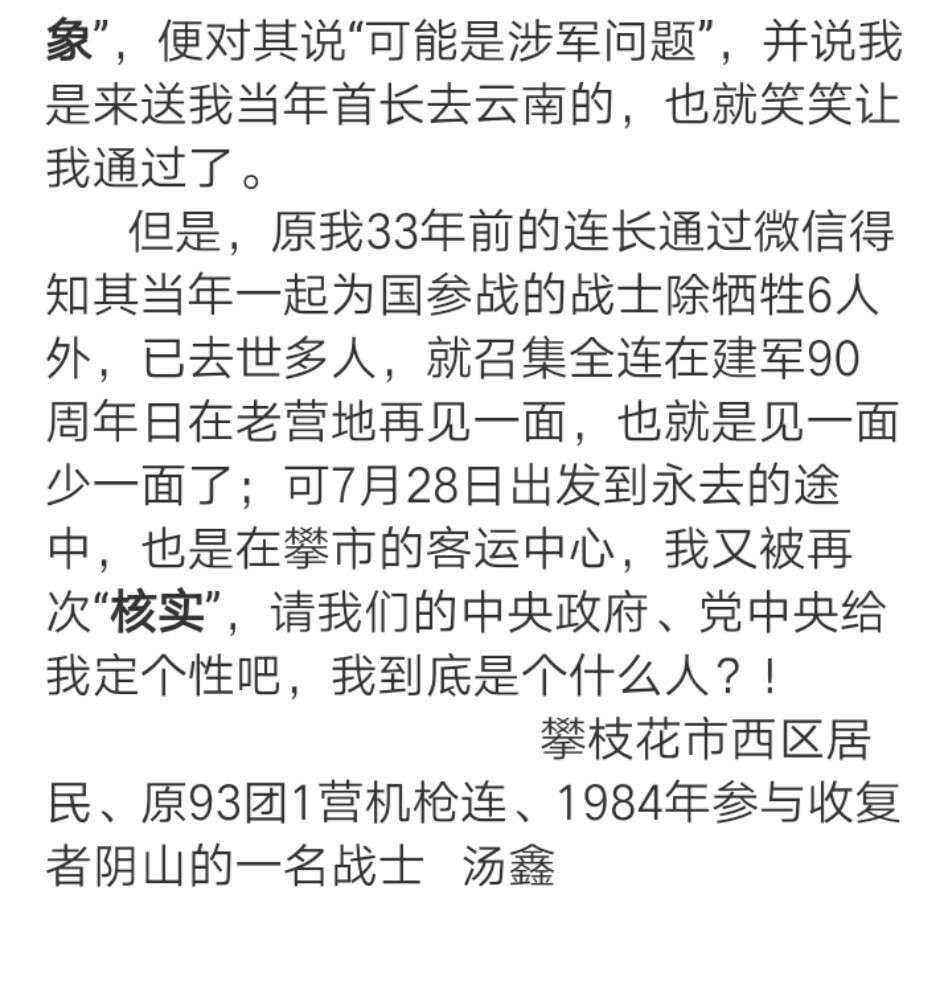 象”，便对其说“可能是涉军问题”，并说我是来送我当年首长去云南的，也就笑笑让我通过了。

但是，原我33年前的连长通过微信得知其当年一起为国参战的战士除牺牲6人外，已去世多人，就召集全连在建军90周年日在老营地再见一面，也就是见一面少一面了；可7月28日出发到永去的途中，也是在攀市的客运中心，我又被再次“核实”，请我们的中央政府、党中央给我定个性吧，我到底是个什么人？！

攀枝花市西区居民、原93团1营机枪连、1984年参与收复者阴山的一名战士 汤鑫